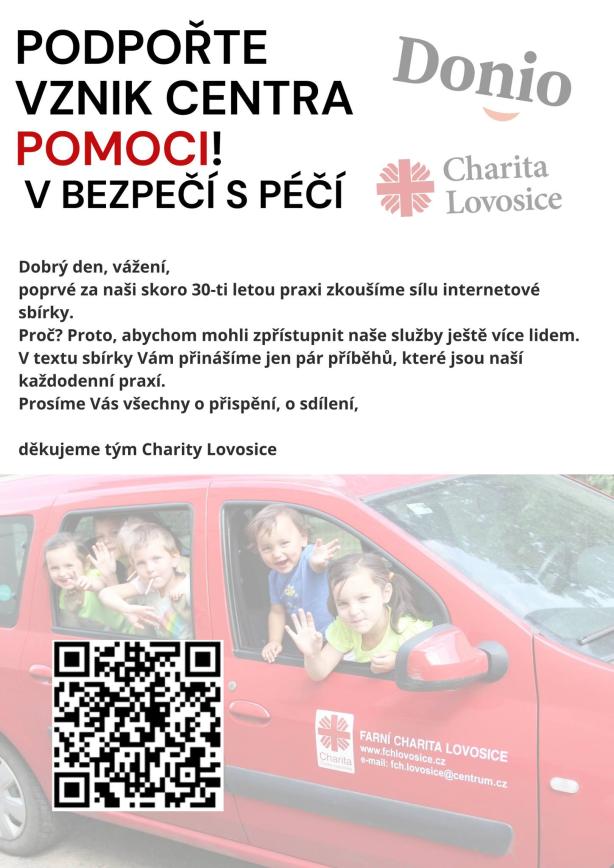 PODPOŘTE VZNIK CENTRA POMOCI! V BEZPEČÍ S PÉČÍ

Donio

Charita Lovosice

Dobrý den, vážení,
poprvé za naši skoro 30-ti letou praxi zkoušíme sílu internetové sbírky.
Proč? Proto, abychom mohli zpřístupnit naše služby ještě více lidem.
V textu sbírky Vám přinášíme jen pár příběhů, které jsou naší každodenní praxí.
Prosíme Vás všechny o přispění, o sdílení,

děkujeme tým Charity Lovosice

Charita
FARNÍ CHARITA LOVOSICE
www.fchlovosice.cz
e-mail: fch.lovosice@centrum.cz